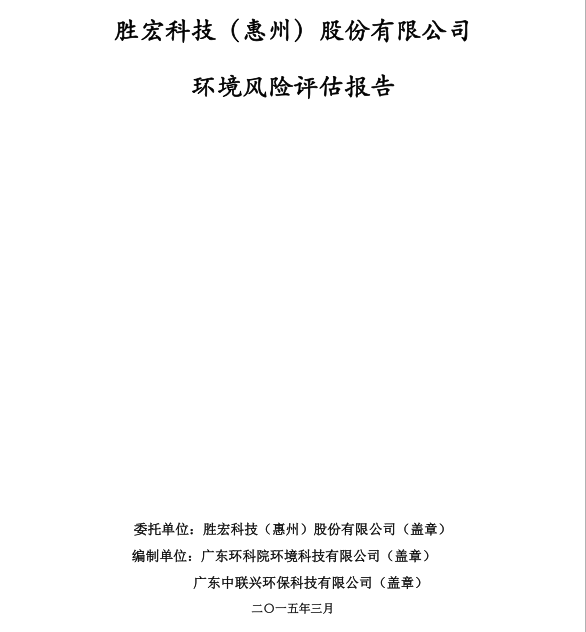 胜宏科技（惠州）股份有限公司

环境风险评估报告

委托单位：胜宏科技（惠州）股份有限公司（盖章）

编制单位：广东环科院环境科技有限公司（盖章）

广东中联兴环保科技有限公司（盖章）

二〇一五年三月